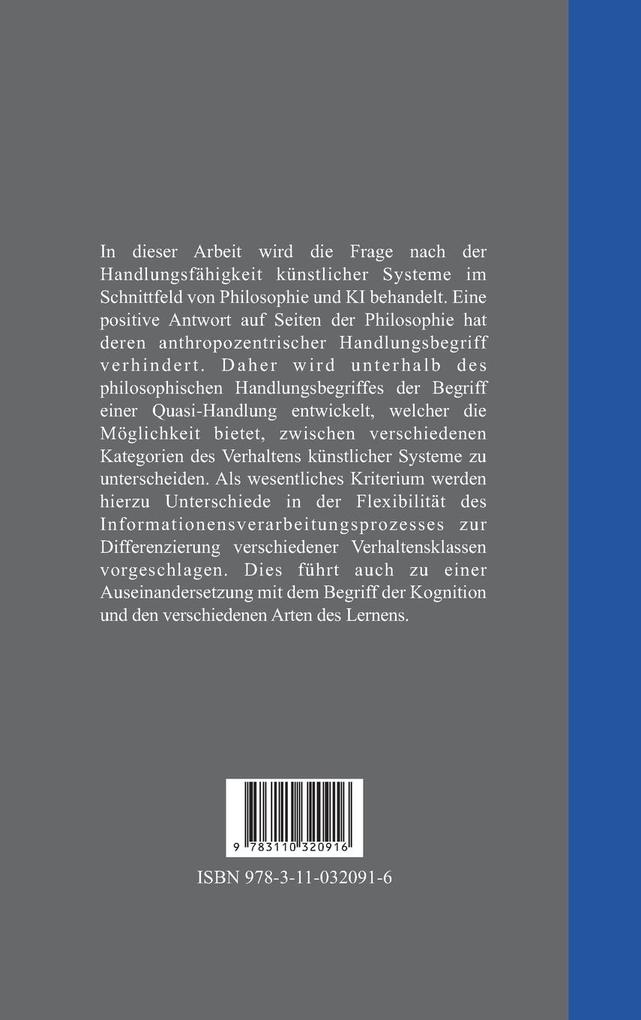 In dieser Arbeit wird die Frage nach der Handlungsfähigkeit künstlicher Systeme im Schnittfeld von Philosophie und KI behandelt. Eine positive Antwort auf Seiten der Philosophie hat deren anthropozentrischer Handlungsbegriff verhindert. Daher wird unterhalb des philosophischen Handlungsbegriffes der Begriff einer Quasi-Handlung entwickelt, welcher die Möglichkeit bietet, zwischen verschiedenen Kategorien des Verhaltens künstlicher Systeme zu unterscheiden. Als wesentliches Kriterium werden hierzu Unterschiede in der Flexibilität des Informationensverarbeitungsprozesses zur Differenzierung verschiedener Verhaltensklassen vorgeschlagen. Dies führt auch zu einer Auseinandersetzung mit dem Begriff der Kognition und den verschiedenen Arten des Lernens.

9 783110 320916

ISBN 978-3-11-032091-6